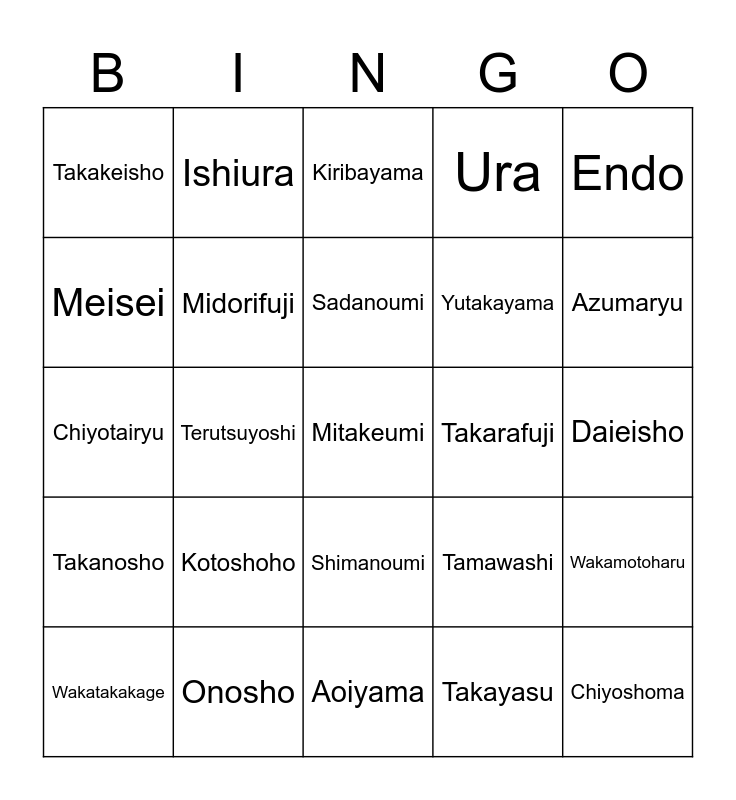 | B | I | N | G | O |
|---|---|---|---|---|
| Takakeisho | Ishiura | Kiribayama | Ura | Endo |
| Meisei | Midorifuji | Sadanoumi | Yutakayama | Azumaryu |
| Chiyotairyu | Terutsuyoshi | Mitakeumi | Takarafuji | Daieisho |
| Takanosho | Kotoshoho | Shimanoumi | Tamawashi | Wakamotoharu |
| Wakatakakage | Onosho | Aoiyama | Takayasu | Chiyoshoma |